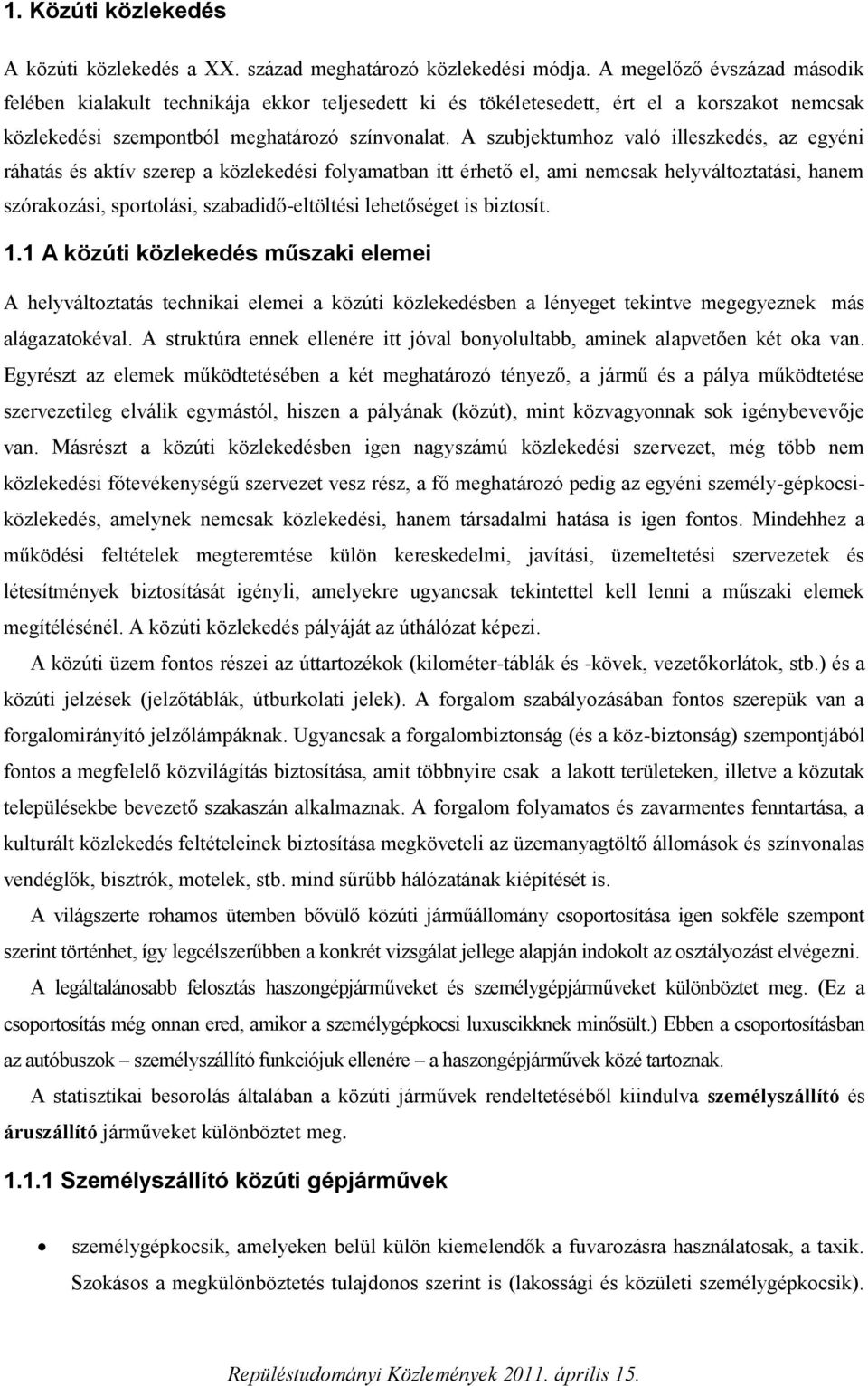 1. Közúti közlekedés

A közúti közlekedés a XX. század meghatározó közlekedési módja. A megelőző évszázad második felében kialakult technikája ekkor teljesedett ki és tökéletesedett, ért el a korszakot nemcsak közlekedési szempontból meghatározó színvonalat. A szubjektumhoz való illeszkedés, az egyéni ráhatás és aktív szerep a közlekedési folyamatban itt érhető el, ami nemcsak helyváltoztatási, hanem szórakozási, sportolási, szabadidő-eltöltési lehetőséget is biztosít.

1.1 A közúti közlekedés műszaki elemei

A helyváltoztatás technikai elemei a közúti közlekedésben a lényeget tekintve megegyeznek más alágazatokéval. A struktúra ennek ellenére itt jóval bonyolultabb, aminek alapvetően két oka van. Egyrészt az elemek működtetésében a két meghatározó tényező, a jármű és a pálya működtetése szervezetileg elválik egymástól, hiszen a pályának (közút), mint közvagyonnak sok igénybevevője van. Másrészt a közúti közlekedésben igen nagyszámú közlekedési szervezet, még több nem közlekedési főtevékenységű szervezet vesz rész, a fő meghatározó pedig az egyéni személy-gépkocsi-közlekedés, amelynek nemcsak közlekedési, hanem társadalmi hatása is igen fontos. Mindehhez a működési feltételek megteremtése külön kereskedelmi, javítási, üzemeltetési szervezetek és létesítmények biztosítását igényli, amelyekre ugyancsak tekintettel kell lenni a műszaki elemek megítélésénél. A közúti közlekedés pályáját az úthálózat képezi.

A közúti üzem fontos részei az úttartozékok (kilométer-táblák és -kövek, vezetőkorlátok, stb.) és a közúti jelzések (jelzőtáblák, útburkolati jelek). A forgalom szabályozásában fontos szerepük van a forgalomirányító jelzőlámpáknak. Ugyancsak a forgalombiztonság (és a köz-biztonság) szempontjából fontos a megfelelő közvilágítás biztosítása, amit többnyire csak a lakott területeken, illetve a közutak településekbe bevezető szakaszán alkalmaznak. A forgalom folyamatos és zavarmentes fenntartása, a kulturált közlekedés feltételeinek biztosítása megköveteli az üzemanyagtöltő állomások és színvonalas vendéglők, bisztrók, motelek, stb. mind sűrűbb hálózatának kiépítését is.

A világszerte rohamos ütemben bővülő közúti járműállomány csoportosítása igen sokféle szempont szerint történhet, így legcélszerűbben a konkrét vizsgálat jellege alapján indokolt az osztályozást elvégezni.

A legáltalánosabb felosztás haszongépjárműveket és személygépjárműveket különböztet meg. (Ez a csoportosítás még onnan ered, amikor a személygépkocsi luxuscikknek minősült.) Ebben a csoportosításban az autóbuszok – személyszállító funkciójuk ellenére – a haszongépjárművek közé tartoznak.

A statisztikai besorolás általában a közúti járművek rendeltetéséből kiindulva személyszállító és áruszállító járműveket különböztet meg.

1.1.1 Személyszállító közúti gépjárművek

• személygépkocsik, amelyeken belül külön kiemelendők a fuvarozásra használatosak, a taxik. Szokásos a megkülönböztetés tulajdonos szerint is (lakossági és közületi személygépkocsik).

Repüléstudományi Közlemények 2011. április 15.